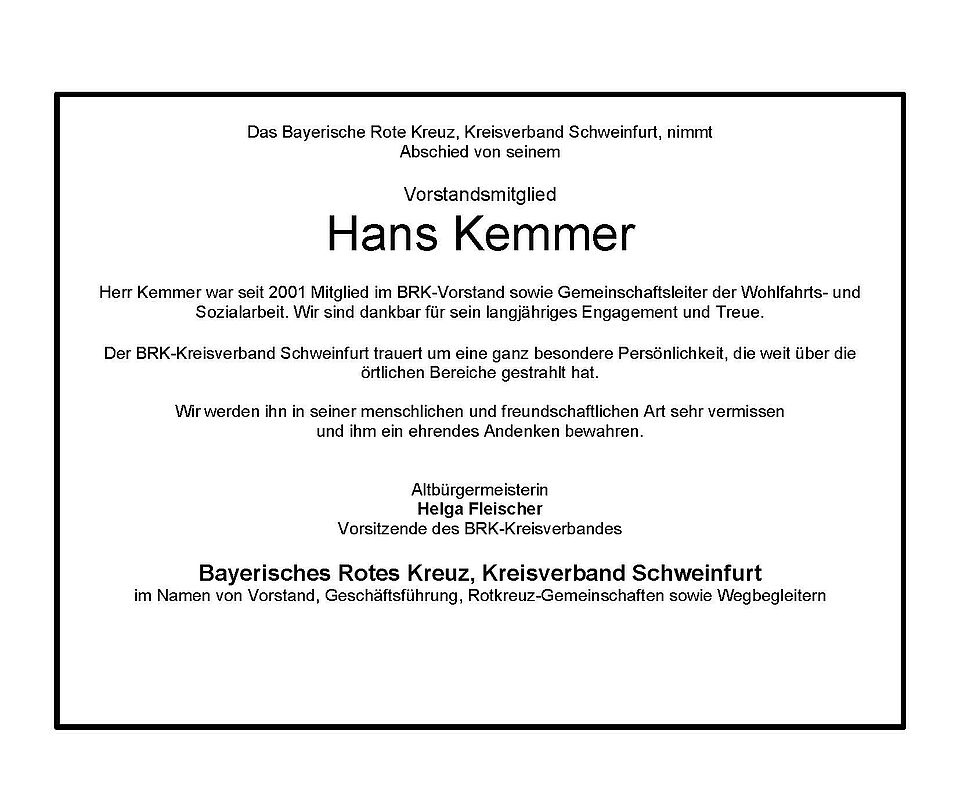 Das Bayerische Rote Kreuz, Kreisverband Schweinfurt, nimmt Abschied von seinem

Vorstandsmitglied

Hans Kemmer

Herr Kemmer war seit 2001 Mitglied im BRK-Vorstand sowie Gemeinschaftsleiter der Wohlfahrts- und Sozialarbeit. Wir sind dankbar für sein langjähriges Engagement und Treue.

Der BRK-Kreisverband Schweinfurt trauert um eine ganz besondere Persönlichkeit, die weit über die örtlichen Bereiche gestrahlt hat.

Wir werden ihn in seiner menschlichen und freundschaftlichen Art sehr vermissen und ihm ein ehrendes Andenken bewahren.

Altbürgermeisterin
Helga Fleischer
Vorsitzende des BRK-Kreisverbandes

Bayerisches Rotes Kreuz, Kreisverband Schweinfurt
im Namen von Vorstand, Geschäftsführung, Rotkreuz-Gemeinschaften sowie Wegbegleitern